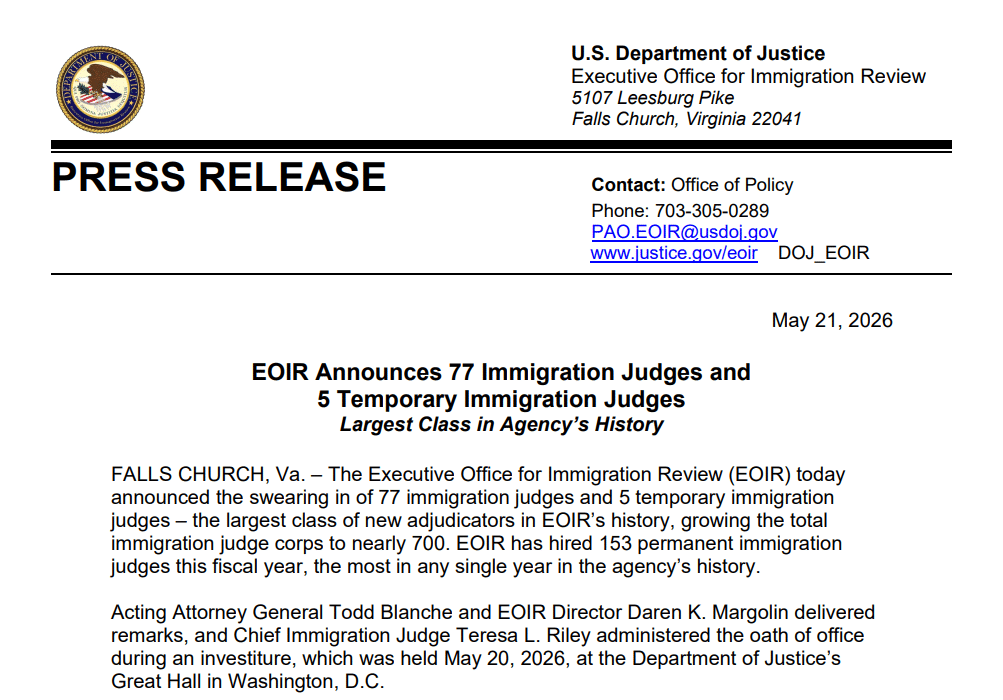 DEPARTMENT OF JUSTICE

U.S. Department of Justice
Executive Office for Immigration Review
5107 Leesburg Pike
Falls Church, Virginia 22041

PRESS RELEASE

Contact: Office of Policy
Phone: 703-305-0289
PAO.EOIR@usdoj.gov
www.justice.gov/eoir DOJ_EOIR

May 21, 2026

EOIR Announces 77 Immigration Judges and 5 Temporary Immigration Judges
Largest Class in Agency's History

FALLS CHURCH, Va. – The Executive Office for Immigration Review (EOIR) today announced the swearing in of 77 immigration judges and 5 temporary immigration judges – the largest class of new adjudicators in EOIR's history, growing the total immigration judge corps to nearly 700. EOIR has hired 153 permanent immigration judges this fiscal year, the most in any single year in the agency's history.

Acting Attorney General Todd Blanche and EOIR Director Daren K. Margolin delivered remarks, and Chief Immigration Judge Teresa L. Riley administered the oath of office during an investiture, which was held May 20, 2026, at the Department of Justice's Great Hall in Washington, D.C.